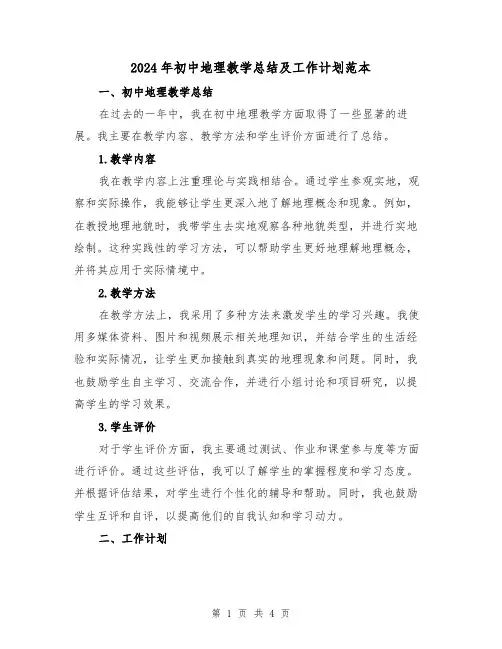 2024年初中地理教学总结及工作计划范本

一、初中地理教学总结

在过去的一年中，我在初中地理教学方面取得了一些显著的进展。我主要在教学内容、教学方法和学生评价方面进行了总结。

1.教学内容

我在教学内容上注重理论与实践相结合。通过学生参观实地，观察和实际操作，我能够让学生更深入地了解地理概念和现象。例如，在教授地理地貌时，我带学生去实地观察各种地貌类型，并进行实地绘制。这种实践性的学习方法，可以帮助学生更好地理解地理概念，并将其应用于实际情境中。

2.教学方法

在教学方法上，我采用了多种方法来激发学生的学习兴趣。我使用多媒体资料、图片和视频展示相关地理知识，并结合学生的生活经验和实际情况，让学生更加接触到真实的地理现象和问题。同时，我也鼓励学生自主学习、交流合作，并进行小组讨论和项目研究，以提高学生的学习效果。

3.学生评价

对于学生评价方面，我主要通过测试、作业和课堂参与度等方面进行评价。通过这些评估，我可以了解学生的掌握程度和学习态度。并根据评估结果，对学生进行个性化的辅导和帮助。同时，我也鼓励学生互评和自评，以提高他们的自我认知和学习动力。

二、工作计划

第 1 页 共 4 页